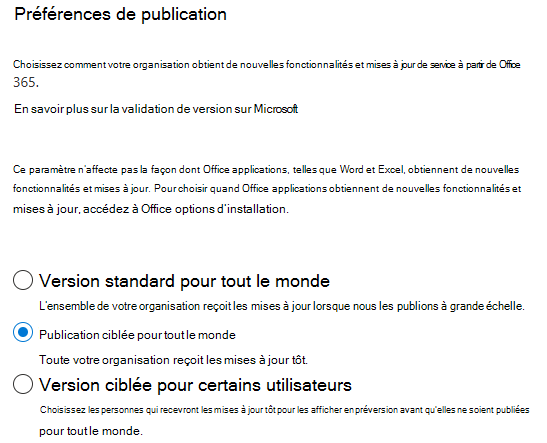 Préférences de publication

Choisissez comment votre organisation obtient de nouvelles fonctionnalités et mises à jour de service à partir de Office 365.

En savoir plus sur la validation de version sur Microsoft

Ce paramètre n'affecte pas la façon dont Office applications, telles que Word et Excel, obtiennent de nouvelles fonctionnalités et mises à jour. Pour choisir quand Office applications obtiennent de nouvelles fonctionnalités et mises à jour, accédez à Office options d'installation.

Version standard pour tout le monde

L'ensemble de votre organisation reçoit les mises à jour lorsque nous les publions à grande échelle.

Publication ciblée pour tout le monde

Toute votre organisation reçoit les mises à jour tôt.

Version ciblée pour certains utilisateurs

Choisissez les personnes qui recevront les mises à jour tôt pour les afficher en préversion avant qu'elles ne soient publiées pour tout le monde.